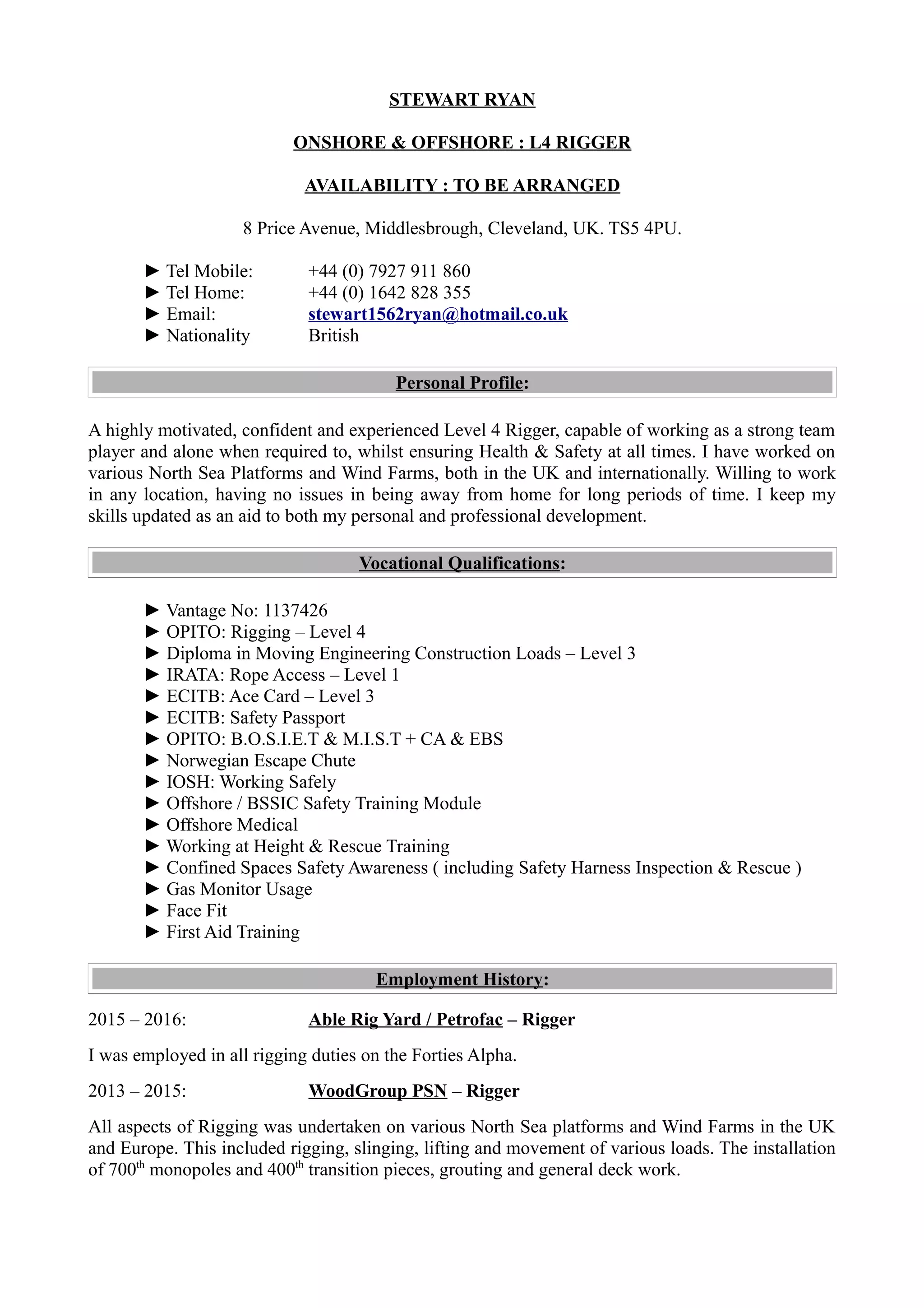 STEWART RYAN

ONSHORE & OFFSHORE : L4 RIGGER

AVAILABILITY : TO BE ARRANGED

8 Price Avenue, Middlesbrough, Cleveland, UK. TS5 4PU.

► Tel Mobile: +44 (0) 7927 911 860
► Tel Home: +44 (0) 1642 828 355
► Email: stewart1562ryan@hotmail.co.uk
► Nationality British

Personal Profile:

A highly motivated, confident and experienced Level 4 Rigger, capable of working as a strong team player and alone when required to, whilst ensuring Health & Safety at all times. I have worked on various North Sea Platforms and Wind Farms, both in the UK and internationally. Willing to work in any location, having no issues in being away from home for long periods of time. I keep my skills updated as an aid to both my personal and professional development.

Vocational Qualifications:

► Vantage No: 1137426
► OPITO: Rigging – Level 4
► Diploma in Moving Engineering Construction Loads – Level 3
► IRATA: Rope Access – Level 1
► ECITB: Ace Card – Level 3
► ECITB: Safety Passport
► OPITO: B.O.S.I.E.T & M.I.S.T + CA & EBS
► Norwegian Escape Chute
► IOSH: Working Safely
► Offshore / BSSIC Safety Training Module
► Offshore Medical
► Working at Height & Rescue Training
► Confined Spaces Safety Awareness ( including Safety Harness Inspection & Rescue )
► Gas Monitor Usage
► Face Fit
► First Aid Training

Employment History:

2015 – 2016: Able Rig Yard / Petrofac – Rigger

I was employed in all rigging duties on the Forties Alpha.

2013 – 2015: WoodGroup PSN – Rigger

All aspects of Rigging was undertaken on various North Sea platforms and Wind Farms in the UK and Europe. This included rigging, slinging, lifting and movement of various loads. The installation of 700$^{th}$ monopoles and 400$^{th}$ transition pieces, grouting and general deck work.